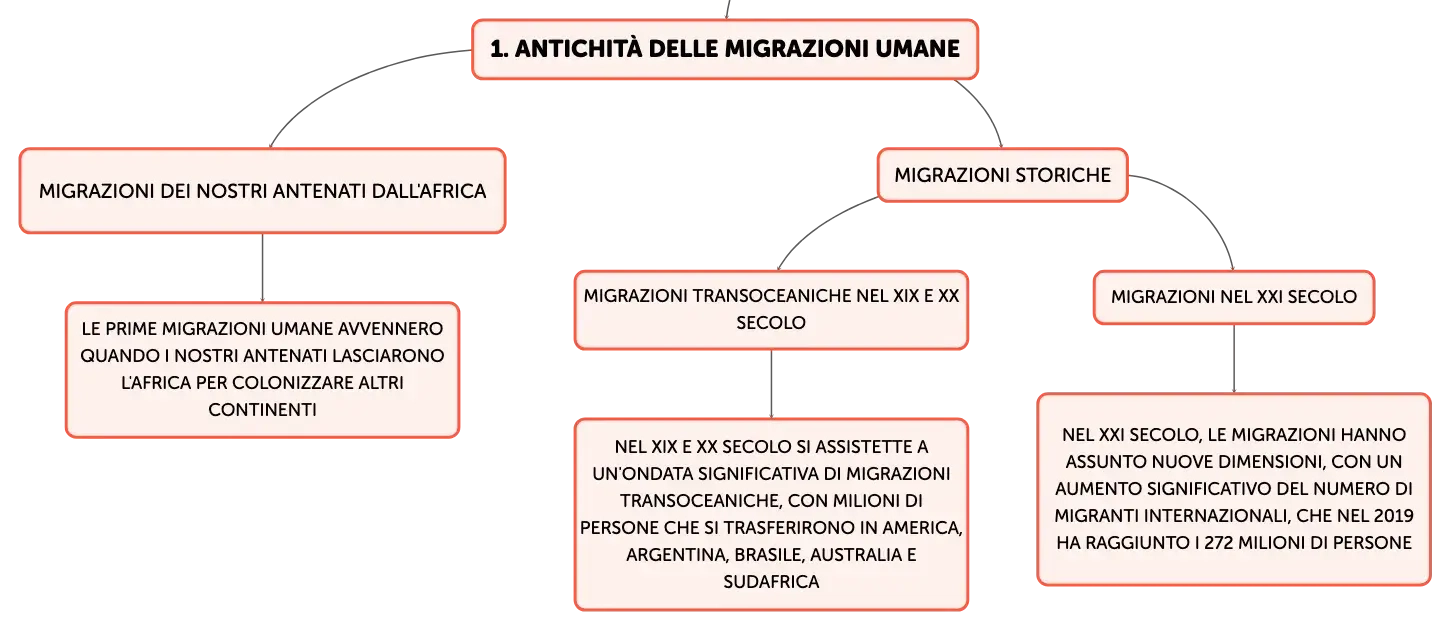 1. ANTICHITÀ DELLE MIGRAZIONI UMANE

MIGRAZIONI DEI NOSTRI ANTENATI DALL'AFRICA

LE PRIME MIGRAZIONI UMANE AVVENNERO QUANDO I NOSTRI ANTENATI LASCIARONO L'AFRICA PER COLONIZZARE ALTRI CONTINENTI

MIGRAZIONI STORICHE

MIGRAZIONI TRANSOCEANICHE NEL XIX E XX SECOLO

NEL XIX E XX SECOLO SI ASSISTETTE A UN'ONDATA SIGNIFICATIVA DI MIGRAZIONI TRANSOCEANICHE, CON MILIONI DI PERSONE CHE SI TRASFERIRONO IN AMERICA, ARGENTINA, BRASILE, AUSTRALIA E SUDAFRICA

MIGRAZIONI NEL XXI SECOLO

NEL XXI SECOLO, LE MIGRAZIONI HANNO ASSUNTO NUOVE DIMENSIONI, CON UN AUMENTO SIGNIFICATIVO DEL NUMERO DI MIGRANTI INTERNAZIONALI, CHE NEL 2019 HA RAGGIUNTO I 272 MILIONI DI PERSONE